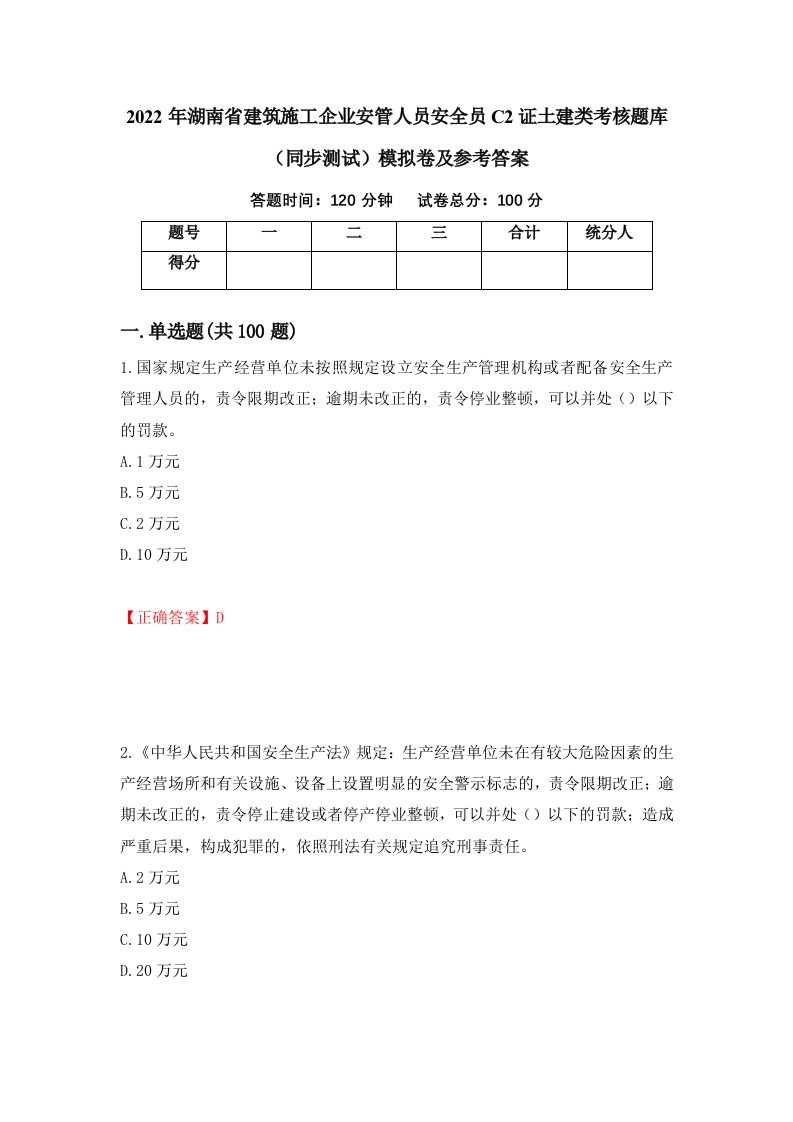 2022 年湖南省建筑施工企业安管人员安全员 C2 证土建类考核题库（同步测试）模拟卷及参考答案

答题时间：120 分钟　试卷总分：100 分

| 题号 | 一 | 二 | 三 | 合计 | 统分人 |
|---|---|---|---|---|---|
| 得分 | | | | | |

一.单选题(共 100 题)

1.国家规定生产经营单位未按照规定设立安全生产管理机构或者配备安全生产管理人员的，责令限期改正；逾期未改正的，责令停业整顿，可以并处（）以下的罚款。

A.1 万元

B.5 万元

C.2 万元

D.10 万元

【正确答案】D

2.《中华人民共和国安全生产法》规定：生产经营单位未在有较大危险因素的生产经营场所和有关设施、设备上设置明显的安全警示标志的，责令限期改正；逾期未改正的，责令停止建设或者停产停业整顿，可以并处（）以下的罚款；造成严重后果，构成犯罪的，依照刑法有关规定追究刑事责任。

A.2 万元

B.5 万元

C.10 万元

D.20 万元